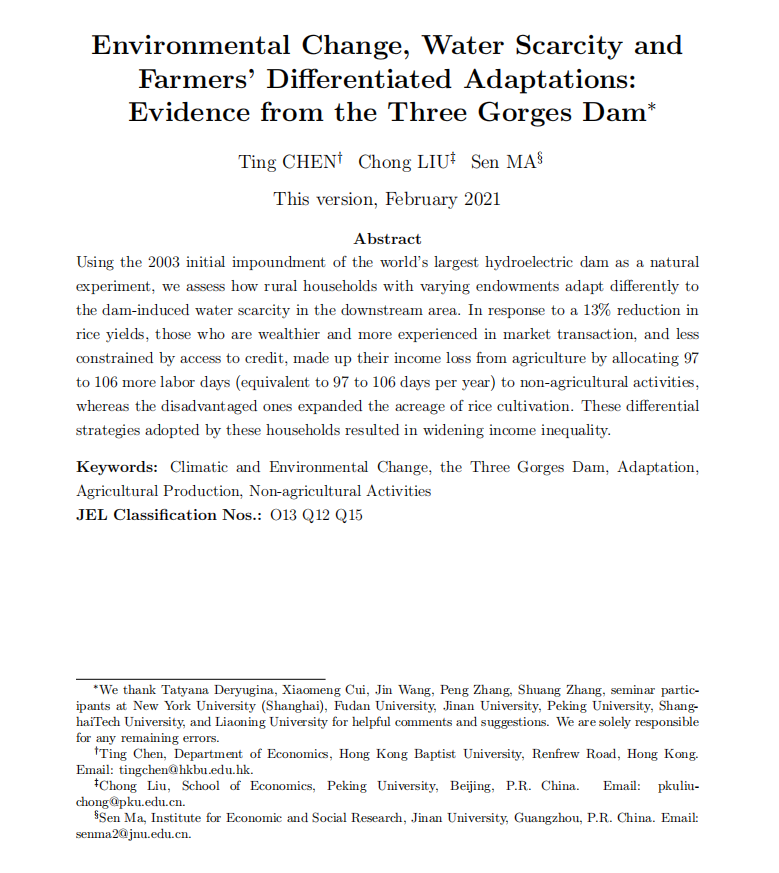 Environmental Change, Water Scarcity and Farmers' Differentiated Adaptations: Evidence from the Three Gorges Dam*

Ting CHEN† Chong LIU‡ Sen MA§

This version, February 2021

Abstract

Using the 2003 initial impoundment of the world's largest hydroelectric dam as a natural experiment, we assess how rural households with varying endowments adapt differently to the dam-induced water scarcity in the downstream area. In response to a 13% reduction in rice yields, those who are wealthier and more experienced in market transaction, and less constrained by access to credit, made up their income loss from agriculture by allocating 97 to 106 more labor days (equivalent to 97 to 106 days per year) to non-agricultural activities, whereas the disadvantaged ones expanded the acreage of rice cultivation. These differential strategies adopted by these households resulted in widening income inequality.

Keywords: Climatic and Environmental Change, the Three Gorges Dam, Adaptation, Agricultural Production, Non-agricultural Activities
JEL Classification Nos.: O13 Q12 Q15

*We thank Tatyana Deryugina, Xiaomeng Cui, Jin Wang, Peng Zhang, Shuang Zhang, seminar participants at New York University (Shanghai), Fudan University, Jinan University, Peking University, ShanghaiTech University, and Liaoning University for helpful comments and suggestions. We are solely responsible for any remaining errors.

†Ting Chen, Department of Economics, Hong Kong Baptist University, Renfrew Road, Hong Kong. Email: tingchen@hkbu.edu.hk.

‡Chong Liu, School of Economics, Peking University, Beijing, P.R. China. Email: pkuliuchong@pku.edu.cn.

§Sen Ma, Institute for Economic and Social Research, Jinan University, Guangzhou, P.R. China. Email: senma2@jnu.edu.cn.